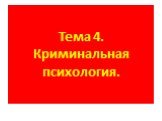 Тема 4.
Криминальная
психология.